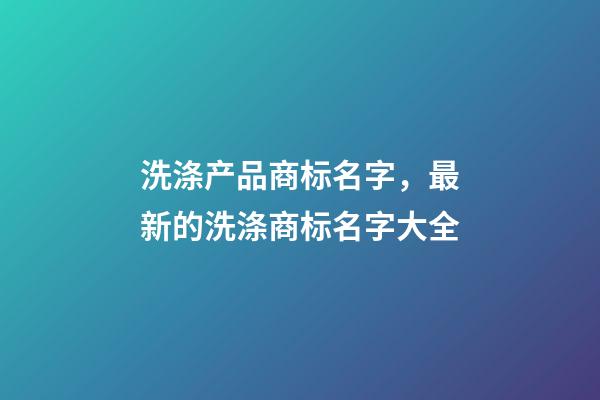 洗涤产品商标名字，最新的洗涤商标名字大全